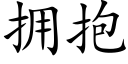 拥抱